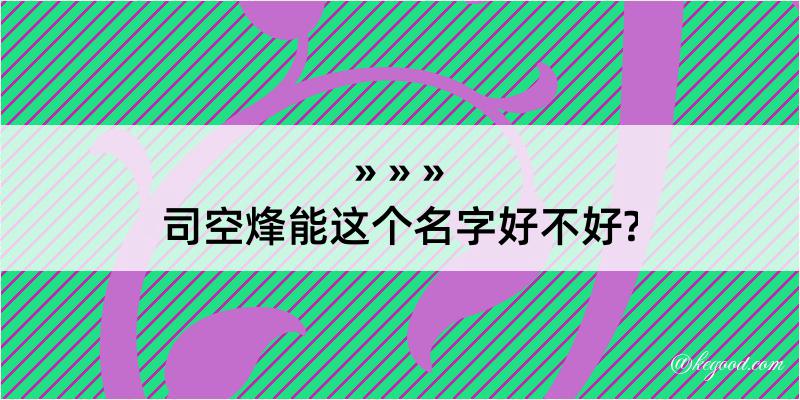 » » »
司空烽能这个名字好不好?

@kegood.com